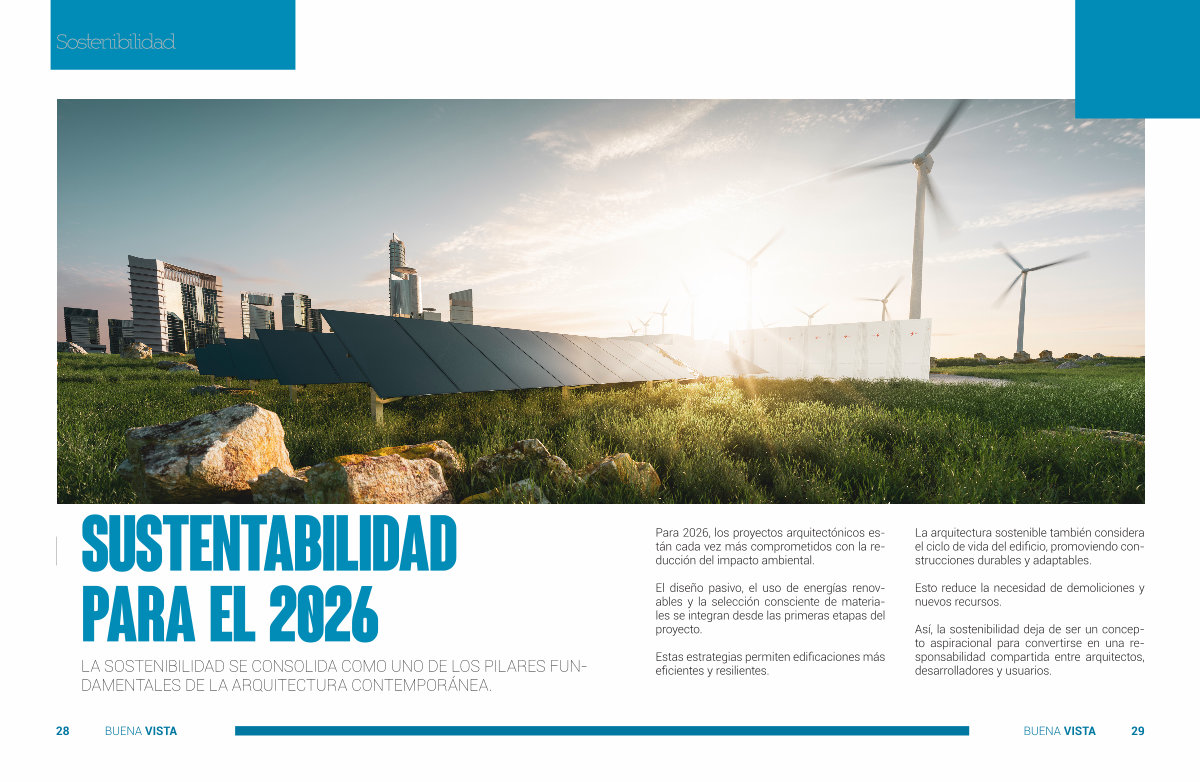 Sostenibilidad

SUSTENTABILIDAD PARA EL 2026

LA SOSTENIBILIDAD SE CONSOLIDA COMO UNO DE LOS PILARES FUNDAMENTALES DE LA ARQUITECTURA CONTEMPORÁNEA.

Para 2026, los proyectos arquitectónicos están cada vez más comprometidos con la reducción del impacto ambiental.

El diseño pasivo, el uso de energías renovables y la selección consciente de materiales se integran desde las primeras etapas del proyecto.

Estas estrategias permiten edificaciones más eficientes y resilientes.

La arquitectura sostenible también considera el ciclo de vida del edificio, promoviendo construcciones durables y adaptables.

Esto reduce la necesidad de demoliciones y nuevos recursos.

Así, la sostenibilidad deja de ser un concepto aspiracional para convertirse en una responsabilidad compartida entre arquitectos, desarrolladores y usuarios.

28 BUENA VISTA

BUENA VISTA 29